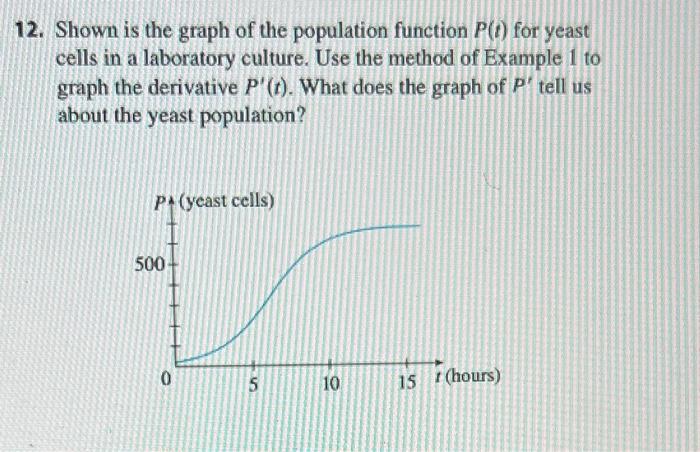 12. Shown is the graph of the population function $P(t)$ for yeast cells in a laboratory culture. Use the method of Example 1 to graph the derivative $P'(t)$. What does the graph of $P'$ tell us about the yeast population?

P (yeast cells)

500

0

5

10

15

t (hours)